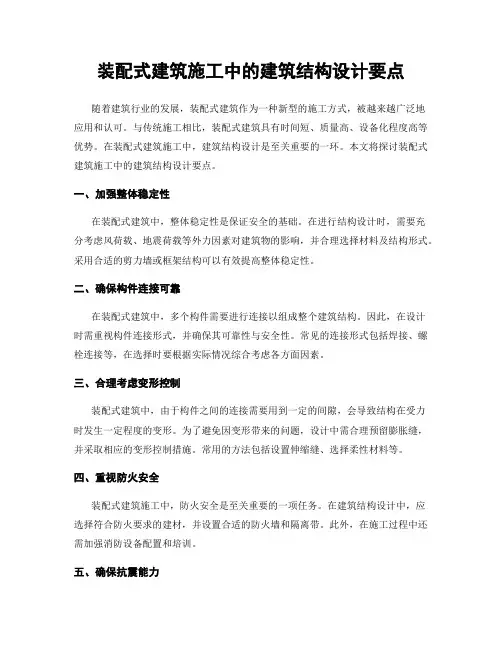 装配式建筑施工中的建筑结构设计要点

随着建筑行业的发展，装配式建筑作为一种新型的施工方式，被越来越广泛地应用和认可。与传统施工相比，装配式建筑具有时间短、质量高、设备化程度高等优势。在装配式建筑施工中，建筑结构设计是至关重要的一环。本文将探讨装配式建筑施工中的建筑结构设计要点。

一、加强整体稳定性

在装配式建筑中，整体稳定性是保证安全的基础。在进行结构设计时，需要充分考虑风荷载、地震荷载等外力因素对建筑物的影响，并合理选择材料及结构形式。采用合适的剪力墙或框架结构可以有效提高整体稳定性。

二、确保构件连接可靠

在装配式建筑中，多个构件需要进行连接以组成整个建筑结构。因此，在设计时需重视构件连接形式，并确保其可靠性与安全性。常见的连接形式包括焊接、螺栓连接等，在选择时要根据实际情况综合考虑各方面因素。

三、合理考虑变形控制

装配式建筑中，由于构件之间的连接需要用到一定的间隙，会导致结构在受力时发生一定程度的变形。为了避免因变形带来的问题，设计中需合理预留膨胀缝，并采取相应的变形控制措施。常用的方法包括设置伸缩缝、选择柔性材料等。

四、重视防火安全

装配式建筑施工中，防火安全是至关重要的一项任务。在建筑结构设计中，应选择符合防火要求的建材，并设置合适的防火墙和隔离带。此外，在施工过程中还需加强消防设备配置和培训。

五、确保抗震能力